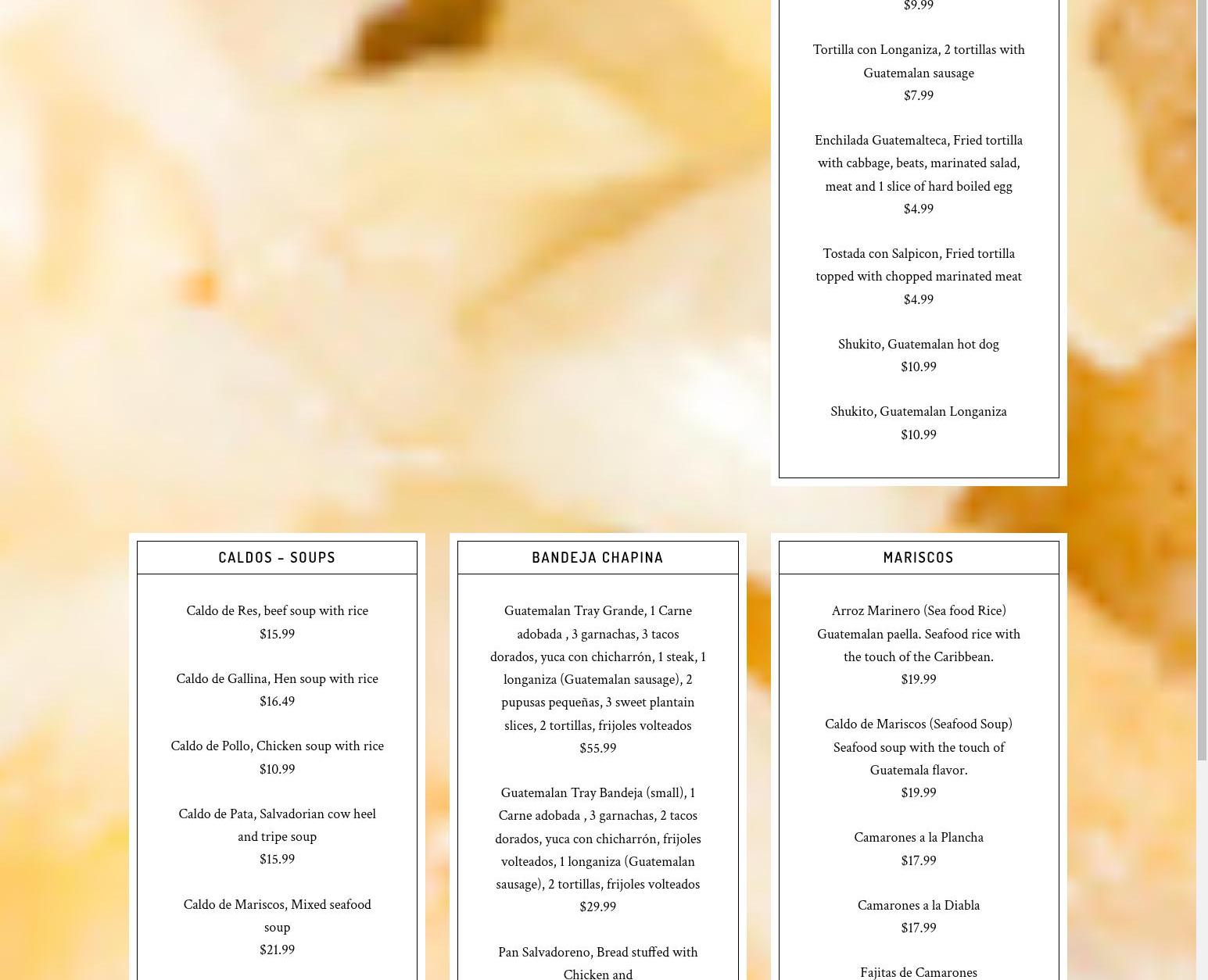 $9.99

Tortilla con Longaniza, 2 tortillas with Guatemalan sausage
$7.99

Enchilada Guatemalteca, Fried tortilla with cabbage, beats, marinated salad, meat and 1 slice of hard boiled egg
$4.99

Tostada con Salpicon, Fried tortilla topped with chopped marinated meat
$4.99

Shukito, Guatemalan hot dog
$10.99

Shukito, Guatemalan Longaniza
$10.99

CALDOS – SOUPS

Caldo de Res, beef soup with rice
$15.99

Caldo de Gallina, Hen soup with rice
$16.49

Caldo de Pollo, Chicken soup with rice
$10.99

Caldo de Pata, Salvadorian cow heel and tripe soup
$15.99

Caldo de Mariscos, Mixed seafood soup
$21.99

BANDEJA CHAPINA

Guatemalan Tray Grande, 1 Carne adobada , 3 garnachas, 3 tacos dorados, yuca con chicharrón, 1 steak, 1 longaniza (Guatemalan sausage), 2 pupusas pequeñas, 3 sweet plantain slices, 2 tortillas, frijoles volteados
$55.99

Guatemalan Tray Bandeja (small), 1 Carne adobada , 3 garnachas, 2 tacos dorados, yuca con chicharrón, frijoles volteados, 1 longaniza (Guatemalan sausage), 2 tortillas, frijoles volteados
$29.99

Pan Salvadoreno, Bread stuffed with Chicken and

MARISCOS

Arroz Marinero (Sea food Rice) Guatemalan paella. Seafood rice with the touch of the Caribbean.
$19.99

Caldo de Mariscos (Seafood Soup) Seafood soup with the touch of Guatemala flavor.
$19.99

Camarones a la Plancha
$17.99

Camarones a la Diabla
$17.99

Fajitas de Camarones